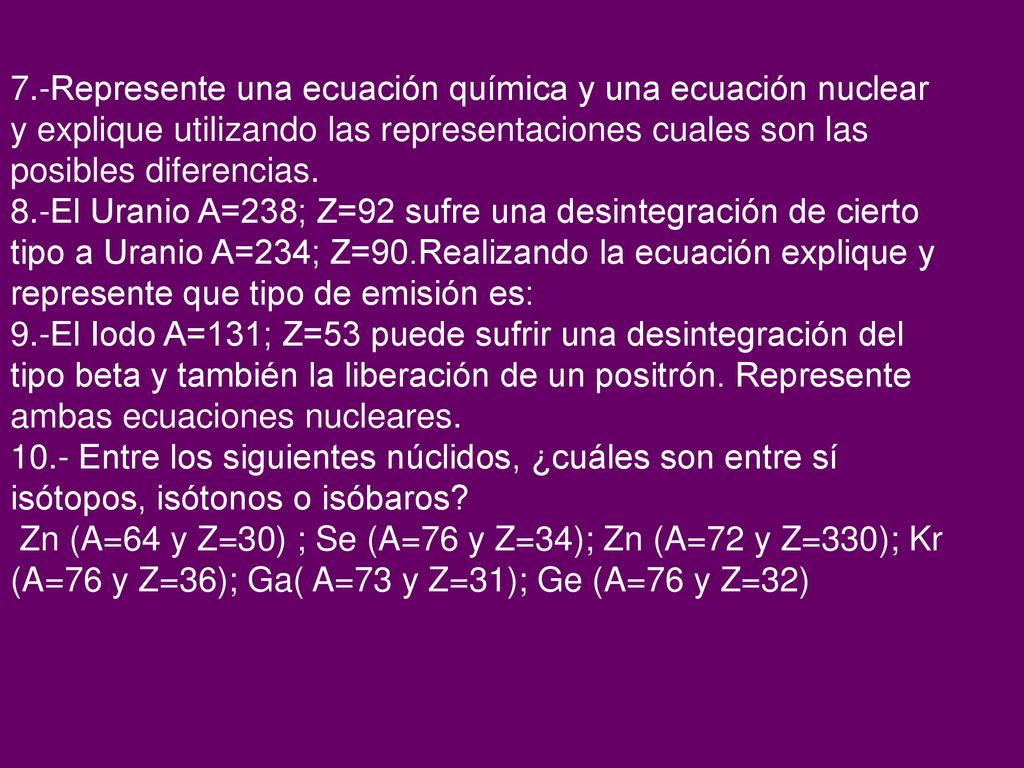 7.-Represente una ecuación química y una ecuación nuclear y explique utilizando las representaciones cuales son las posibles diferencias.
8.-El Uranio A=238; Z=92 sufre una desintegración de cierto tipo a Uranio A=234; Z=90.Realizando la ecuación explique y represente que tipo de emisión es:
9.-El Iodo A=131; Z=53 puede sufrir una desintegración del tipo beta y también la liberación de un positrón. Represente ambas ecuaciones nucleares.
10.- Entre los siguientes núclidos, ¿cuáles son entre sí isótopos, isótonos o isóbaros?
Zn (A=64 y Z=30) ; Se (A=76 y Z=34); Zn (A=72 y Z=330); Kr (A=76 y Z=36); Ga( A=73 y Z=31); Ge (A=76 y Z=32)